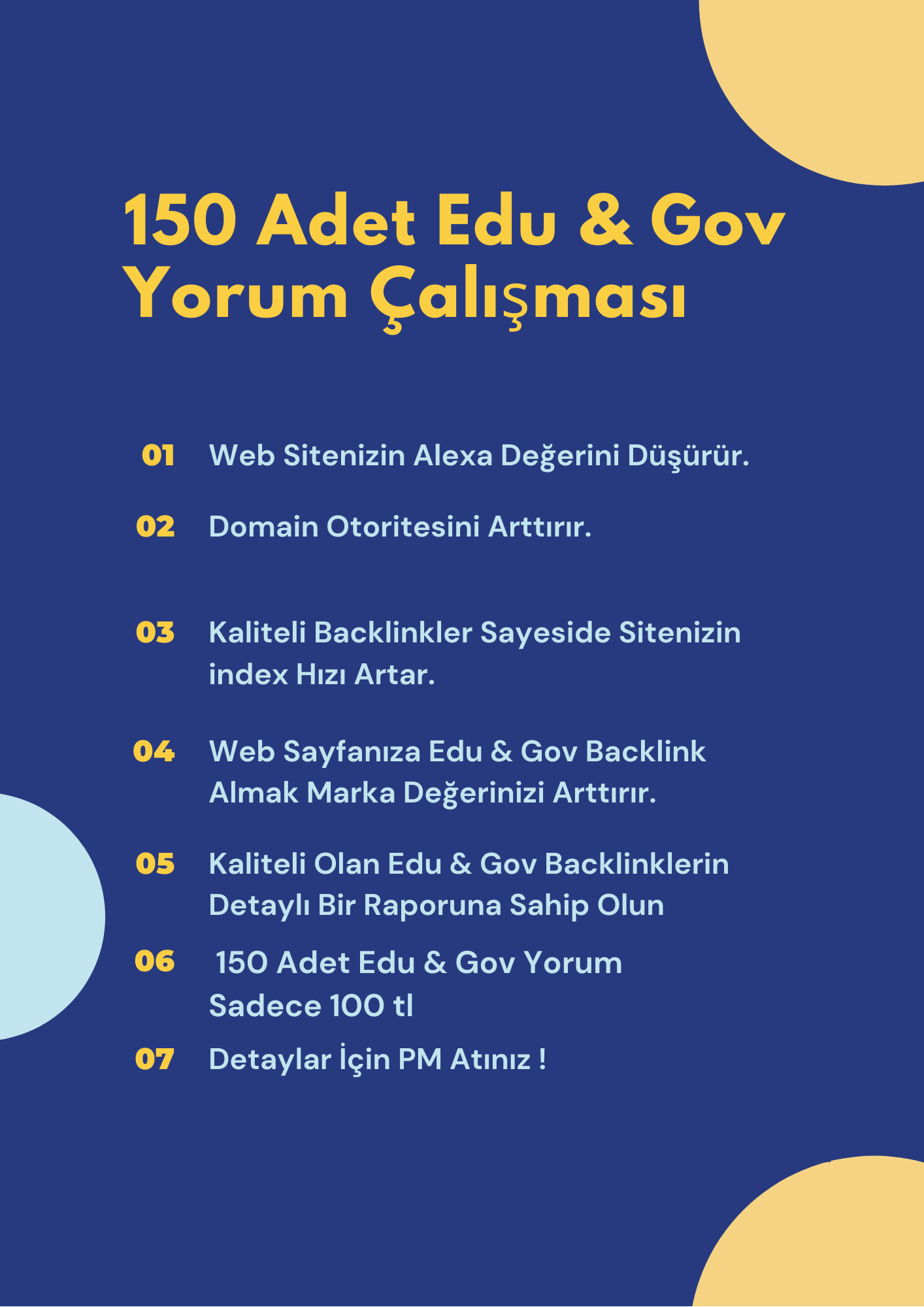 150 Adet Edu & Gov Yorum Çalışması

01 Web Sitenizin Alexa Değerini Düşürür.

02 Domain Otoritesini Arttırır.

03 Kaliteli Backlinkler Sayeside Sitenizin index Hızı Artar.

04 Web Sayfanıza Edu & Gov Backlink Almak Marka Değerinizi Arttırır.

05 Kaliteli Olan Edu & Gov Backlinklerin Detaylı Bir Raporuna Sahip Olun

06 150 Adet Edu & Gov Yorum Sadece 100 tl

07 Detaylar İçin PM Atınız !